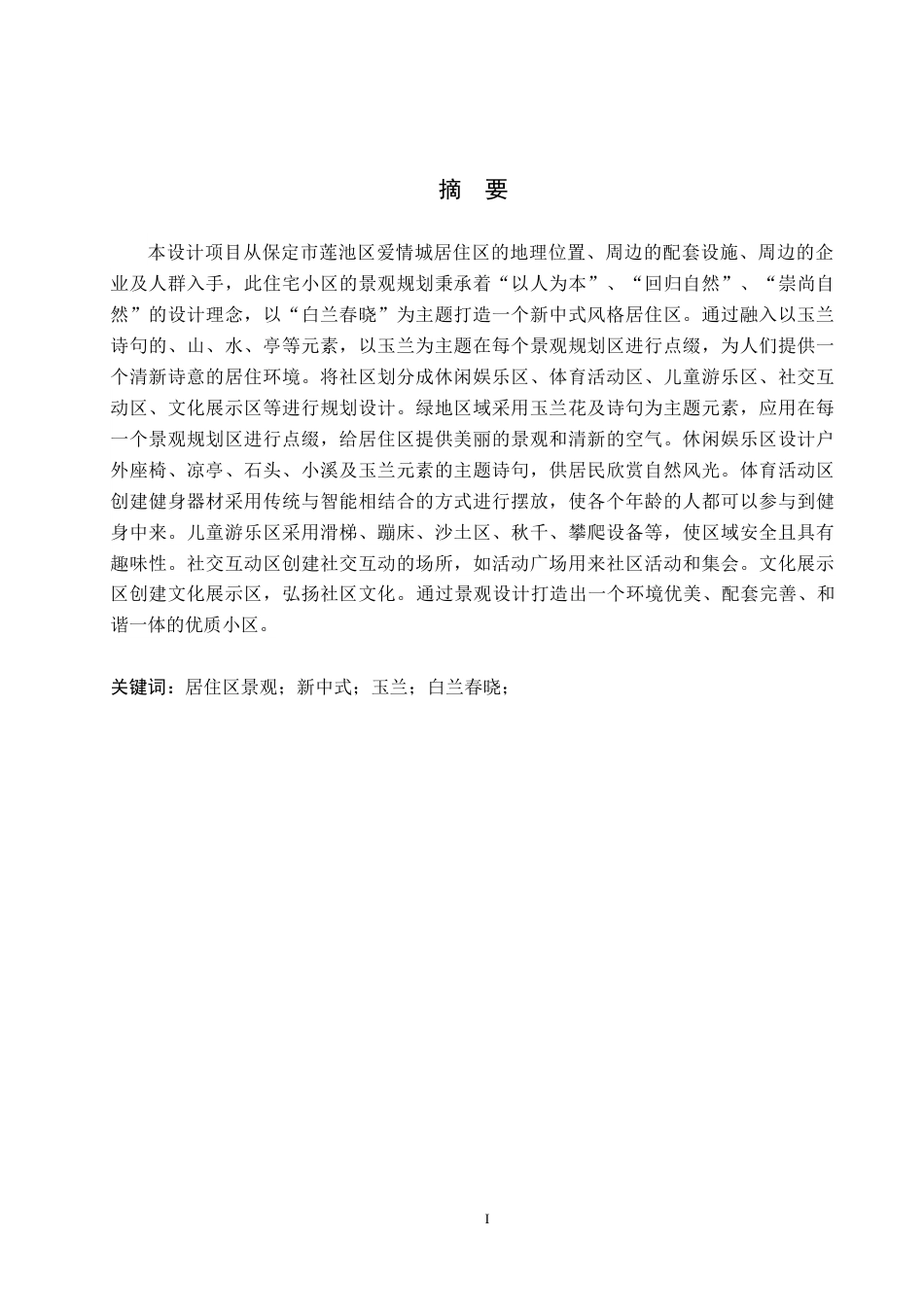 摘　要

本设计项目从保定市莲池区爱情城居住区的地理位置、周边的配套设施、周边的企业及人群入手，此住宅小区的景观规划秉承着“以人为本”、“回归自然”、“崇尚自然”的设计理念，以“白兰春晓”为主题打造一个新中式风格居住区。通过融入以玉兰诗句的、山、水、亭等元素，以玉兰为主题在每个景观规划区进行点缀，为人们提供一个清新诗意的居住环境。将社区划分成休闲娱乐区、体育活动区、儿童游乐区、社交互动区、文化展示区等进行规划设计。绿地区域采用玉兰花及诗句为主题元素，应用在每一个景观规划区进行点缀，给居住区提供美丽的景观和清新的空气。休闲娱乐区设计户外座椅、凉亭、石头、小溪及玉兰元素的主题诗句，供居民欣赏自然风光。体育活动区创建健身器材采用传统与智能相结合的方式进行摆放，使各个年龄的人都可以参与到健身中来。儿童游乐区采用滑梯、蹦床、沙土区、秋千、攀爬设备等，使区域安全且具有趣味性。社交互动区创建社交互动的场所，如活动广场用来社区活动和集会。文化展示区创建文化展示区，弘扬社区文化。通过景观设计打造出一个环境优美、配套完善、和谐一体的优质小区。

关键词：居住区景观；新中式；玉兰；白兰春晓；

I